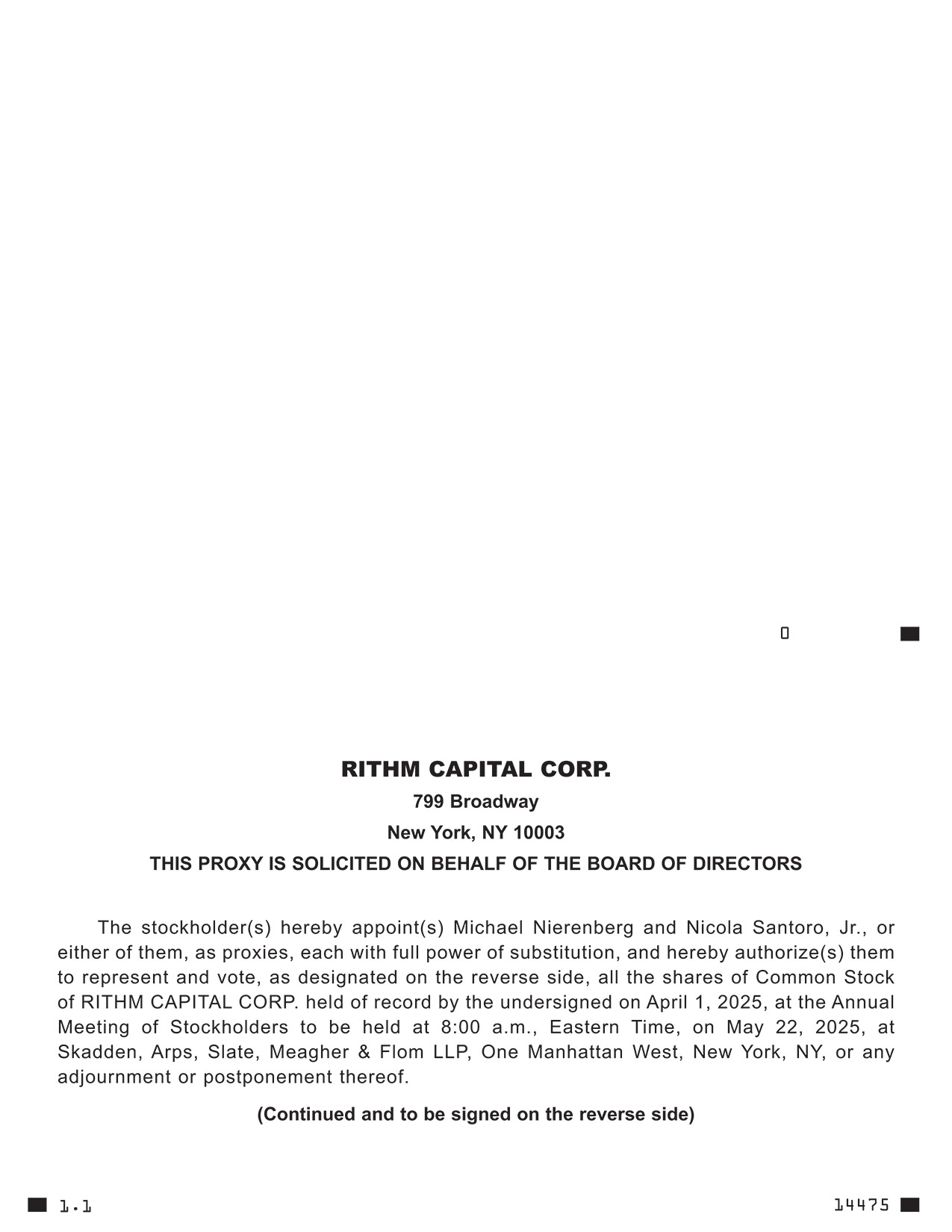 0

RITHM CAPITAL CORP.

799 Broadway

New York, NY 10003

THIS PROXY IS SOLICITED ON BEHALF OF THE BOARD OF DIRECTORS

The stockholder(s) hereby appoint(s) Michael Nierenberg and Nicola Santoro, Jr., or either of them, as proxies, each with full power of substitution, and hereby authorize(s) them to represent and vote, as designated on the reverse side, all the shares of Common Stock of RITHM CAPITAL CORP. held of record by the undersigned on April 1, 2025, at the Annual Meeting of Stockholders to be held at 8:00 a.m., Eastern Time, on May 22, 2025, at Skadden, Arps, Slate, Meagher & Flom LLP, One Manhattan West, New York, NY, or any adjournment or postponement thereof.

(Continued and to be signed on the reverse side)

1.1

14475